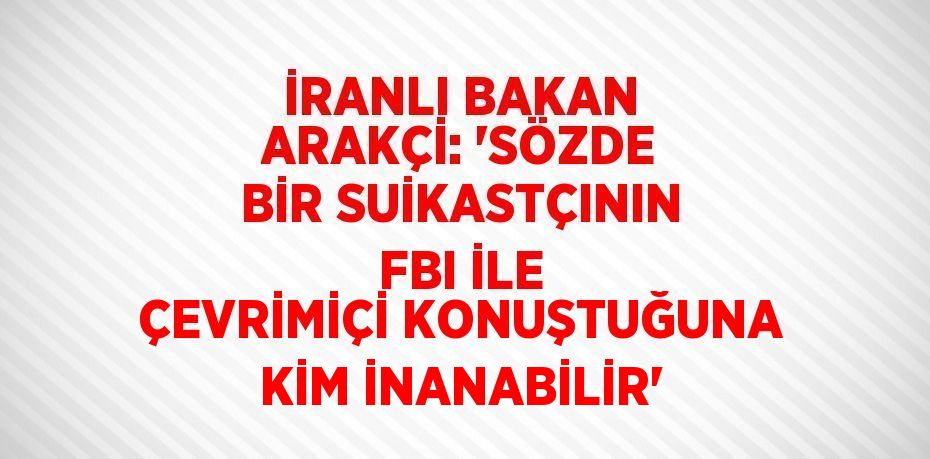 İRANLI BAKAN ARAKÇİ: 'SÖZDE BİR SUİKASTÇININ FBI İLE ÇEVRİMİÇİ KONUŞTUĞUNA KİM İNANABİLİR'